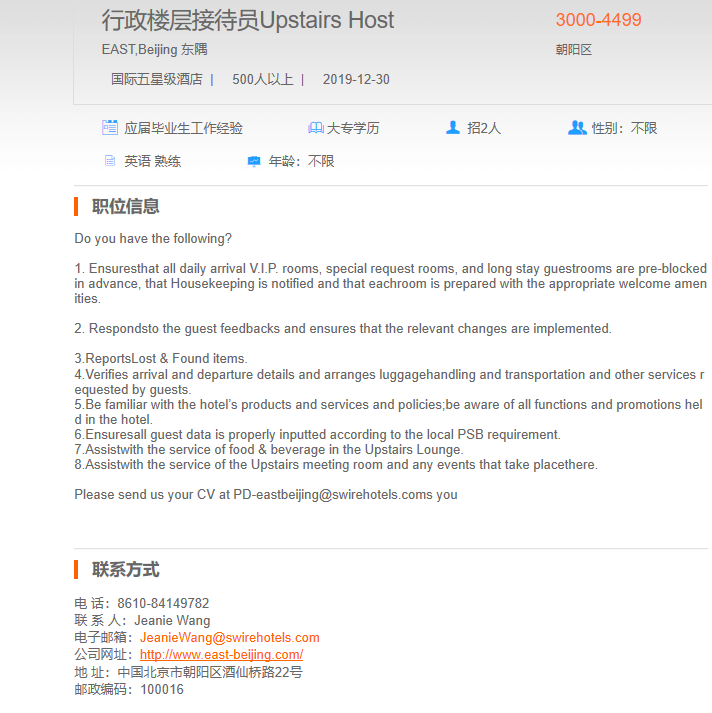 行政楼层接待员Upstairs Host

3000-4499

EAST,Beijing 东隅

朝阳区

国际五星级酒店 | 500人以上 | 2019-12-30

应届毕业生工作经验 大专学历 招2人 性别：不限

英语 熟练 年龄：不限

职位信息

Do you have the following?

1. Ensuresthat all daily arrival V.I.P. rooms, special request rooms, and long stay guestrooms are pre-blocked in advance, that Housekeeping is notified and that eachroom is prepared with the appropriate welcome amenities.

2. Respondsto the guest feedbacks and ensures that the relevant changes are implemented.

3.ReportsLost & Found items.
4.Verifies arrival and departure details and arranges luggagehandling and transportation and other services requested by guests.
5.Be familiar with the hotel's products and services and policies;be aware of all functions and promotions held in the hotel.
6.Ensuresall guest data is properly inputted according to the local PSB requirement.
7.Assistwith the service of food & beverage in the Upstairs Lounge.
8.Assistwith the service of the Upstairs meeting room and any events that take placethere.

Please send us your CV at PD-eastbeijing@swirehotels.coms you

联系方式

电 话：8610-84149782
联 系 人：Jeanie Wang
电子邮箱：JeanieWang@swirehotels.com
公司网址：http://www.east-beijing.com/
地 址：中国北京市朝阳区酒仙桥路22号
邮政编码：100016